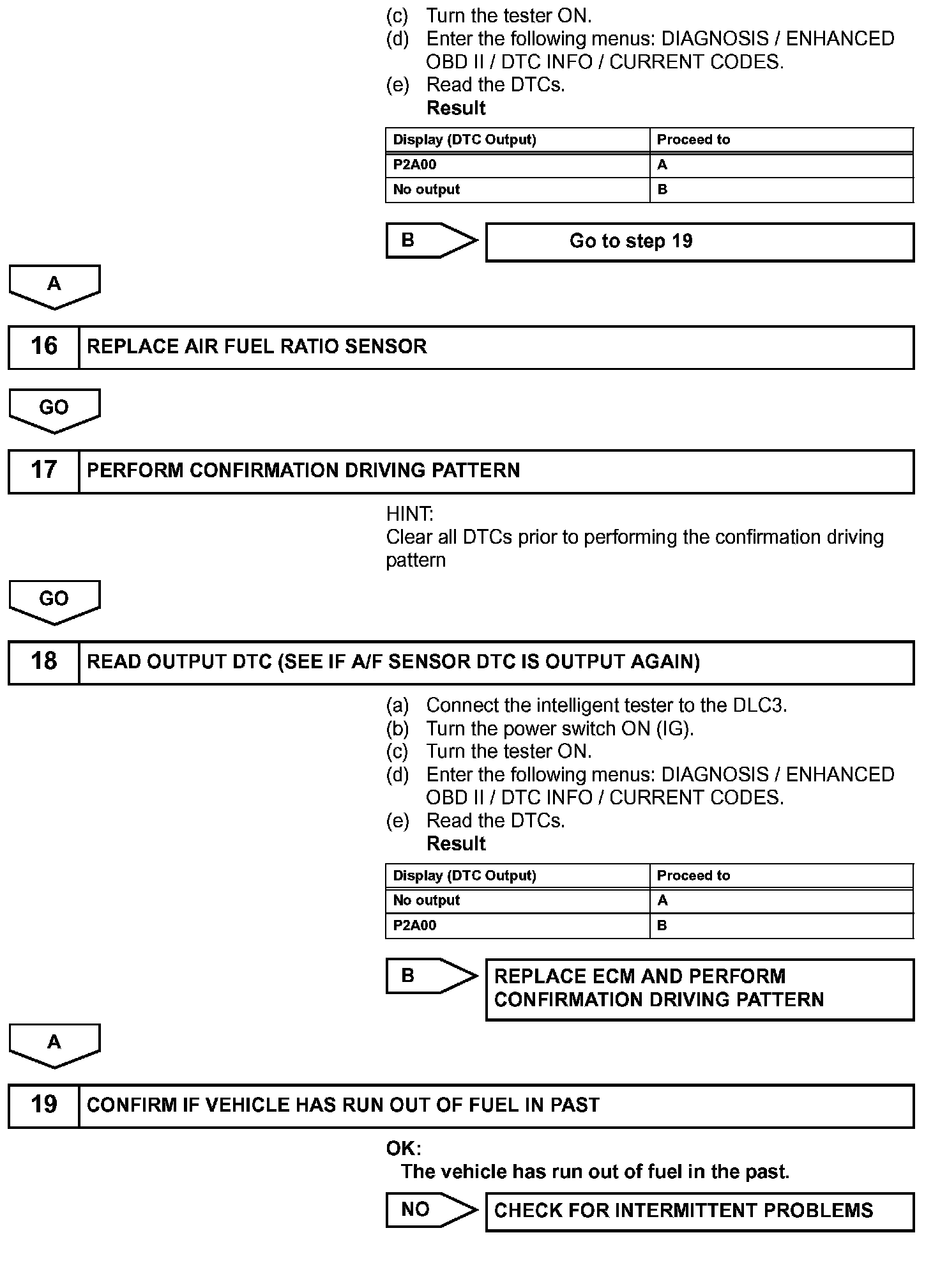 (c) Turn the tester ON.
(d) Enter the following menus: DIAGNOSIS / ENHANCED OBD II / DTC INFO / CURRENT CODES.
(e) Read the DTCs.
Result

| Display (DTC Output) | Proceed to |
|---|---|
| P2A00 | A |
| No output | B |

B

Go to step 19

A

16 REPLACE AIR FUEL RATIO SENSOR

GO

17 PERFORM CONFIRMATION DRIVING PATTERN

HINT:
Clear all DTCs prior to performing the confirmation driving pattern

GO

18 READ OUTPUT DTC (SEE IF A/F SENSOR DTC IS OUTPUT AGAIN)

(a) Connect the intelligent tester to the DLC3.
(b) Turn the power switch ON (IG).
(c) Turn the tester ON.
(d) Enter the following menus: DIAGNOSIS / ENHANCED OBD II / DTC INFO / CURRENT CODES.
(e) Read the DTCs.
Result

| Display (DTC Output) | Proceed to |
|---|---|
| No output | A |
| P2A00 | B |

B

REPLACE ECM AND PERFORM CONFIRMATION DRIVING PATTERN

A

19 CONFIRM IF VEHICLE HAS RUN OUT OF FUEL IN PAST

OK:
The vehicle has run out of fuel in the past.

NO

CHECK FOR INTERMITTENT PROBLEMS